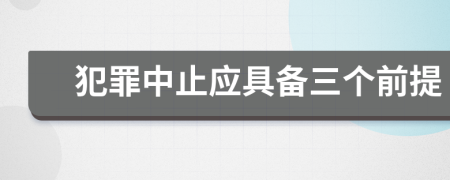 犯罪中止应具备三个前提